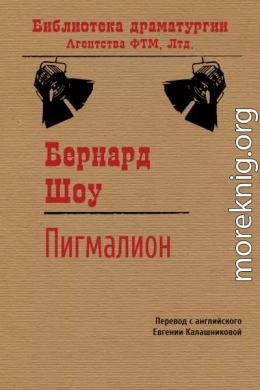 Библиотека драматургии
Агентства ФТМ, Лтд.

Бернард
Шоу

Пигмалион

Перевод с английского
Евгении Калашниковой

moreknig.org